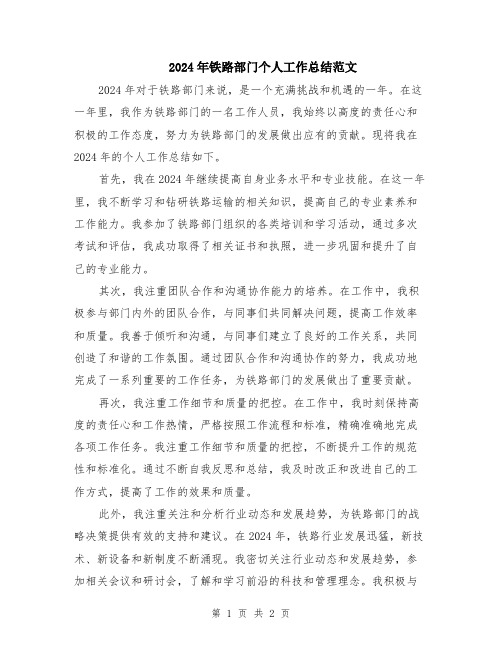 2024年铁路部门个人工作总结范文

2024年对于铁路部门来说，是一个充满挑战和机遇的一年。在这一年里，我作为铁路部门的一名工作人员，我始终以高度的责任心和积极的工作态度，努力为铁路部门的发展做出应有的贡献。现将我在2024年的个人工作总结如下。

首先，我在2024年继续提高自身业务水平和专业技能。在这一年里，我不断学习和钻研铁路运输的相关知识，提高自己的专业素养和工作能力。我参加了铁路部门组织的各类培训和学习活动，通过多次考试和评估，我成功取得了相关证书和执照，进一步巩固和提升了自己的专业能力。

其次，我注重团队合作和沟通协作能力的培养。在工作中，我积极参与部门内外的团队合作，与同事们共同解决问题，提高工作效率和质量。我善于倾听和沟通，与同事们建立了良好的工作关系，共同创造了和谐的工作氛围。通过团队合作和沟通协作的努力，我成功地完成了一系列重要的工作任务，为铁路部门的发展做出了重要贡献。

再次，我注重工作细节和质量的把控。在工作中，我时刻保持高度的责任心和工作热情，严格按照工作流程和标准，精确准确地完成各项工作任务。我注重工作细节和质量的把控，不断提升工作的规范性和标准化。通过不断自我反思和总结，我及时改正和改进自己的工作方式，提高了工作的效果和质量。

此外，我注重关注和分析行业动态和发展趋势，为铁路部门的战略决策提供有效的支持和建议。在2024年，铁路行业发展迅猛，新技术、新设备和新制度不断涌现。我密切关注行业动态和发展趋势，参加相关会议和研讨会，了解和学习前沿的科技和管理理念。我积极与

第 1 页 共 2 页